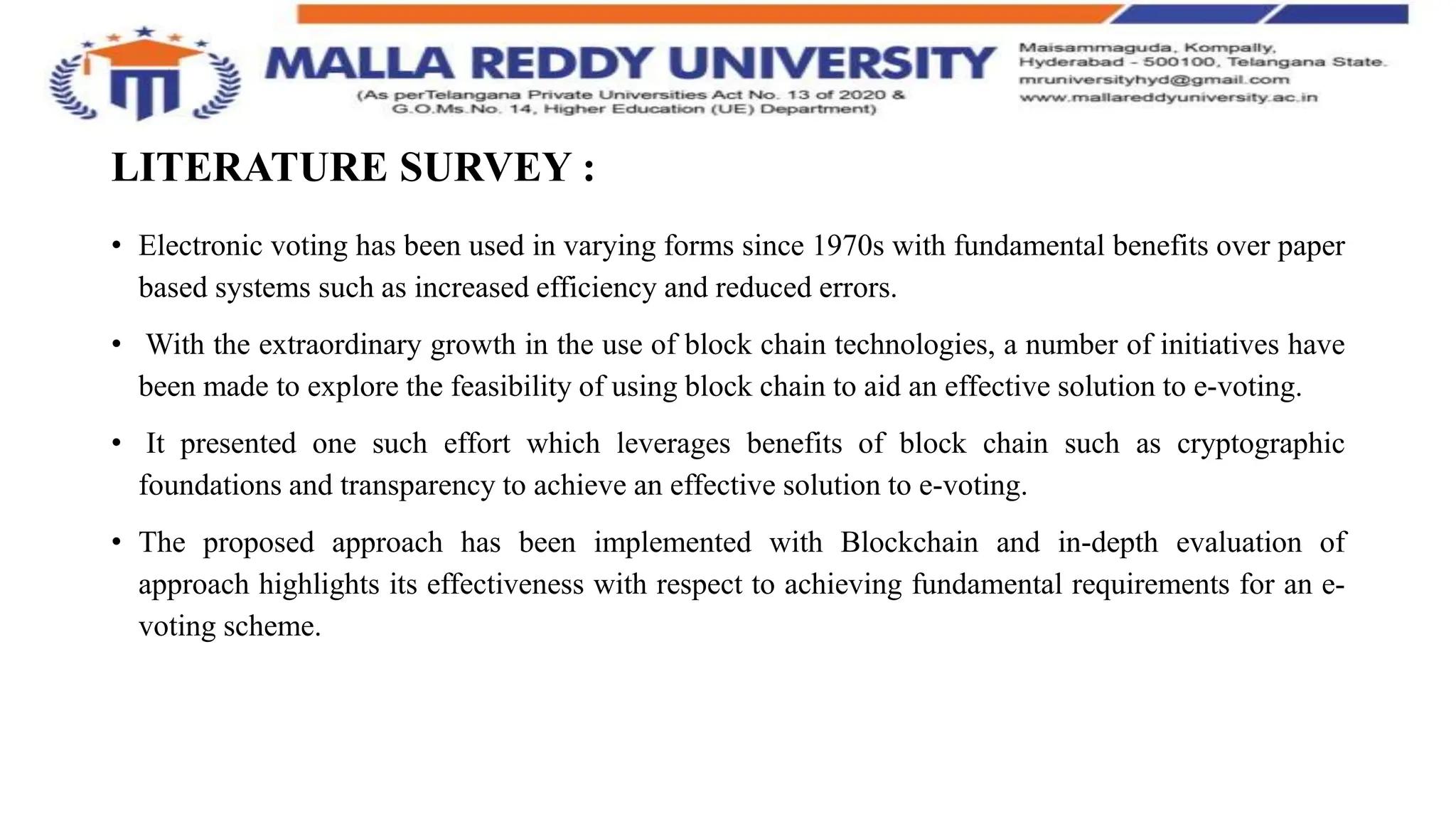 MALLA REDDY UNIVERSITY
(As perTelangana Private Universities Act No. 13 of 2020 & G.O.Ms.No. 14, Higher Education (UE) Department)

Maisammaguda, Kompally, Hyderabad - 500100, Telangana State.
mruniversityhyd@gmail.com
www.mallareddyuniversity.ac.in

LITERATURE SURVEY :

• Electronic voting has been used in varying forms since 1970s with fundamental benefits over paper based systems such as increased efficiency and reduced errors.

• With the extraordinary growth in the use of block chain technologies, a number of initiatives have been made to explore the feasibility of using block chain to aid an effective solution to e-voting.

• It presented one such effort which leverages benefits of block chain such as cryptographic foundations and transparency to achieve an effective solution to e-voting.

• The proposed approach has been implemented with Blockchain and in-depth evaluation of approach highlights its effectiveness with respect to achieving fundamental requirements for an e-voting scheme.